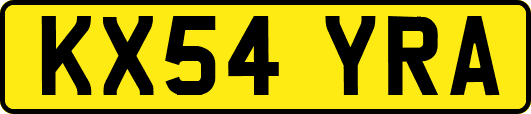 KX54 YRA